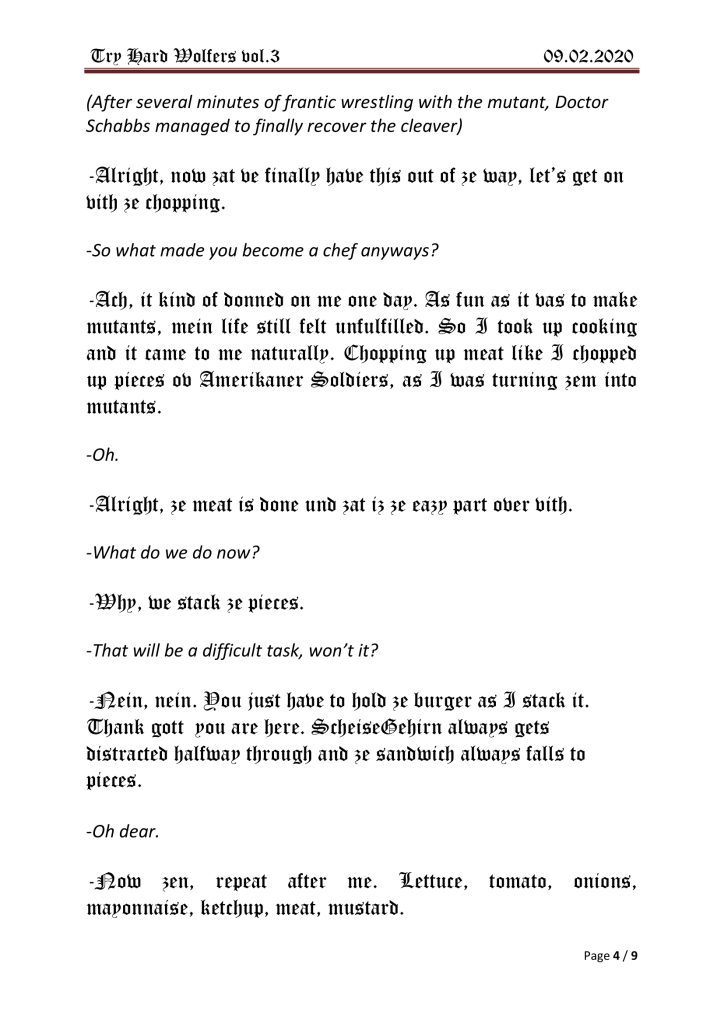 Try Hard Wolfers vol.3 09.02.2020

(After several minutes of frantic wrestling with the mutant, Doctor Schabbs managed to finally recover the cleaver)

-Alright, now zat ve finally have this out of ze way, let's get on vith ze chopping.

-So what made you become a chef anyways?

-Ach, it kind of donned on me one day. As fun as it vas to make mutants, mein life still felt unfulfilled. So I took up cooking and it came to me naturally. Chopping up meat like I chopped up pieces ov Amerikaner Soldiers, as I was turning zem into mutants.

-Oh.

-Alright, ze meat is done und zat iz ze eazy part over vith.

-What do we do now?

-Why, we stack ze pieces.

-That will be a difficult task, won't it?

-Nein, nein. You just have to hold ze burger as I stack it. Thank gott you are here. ScheiseGehirn always gets distracted halfway through and ze sandwich always falls to pieces.

-Oh dear.

-Now zen, repeat after me. Lettuce, tomato, onions, mayonnaise, ketchup, meat, mustard.

Page 4 / 9